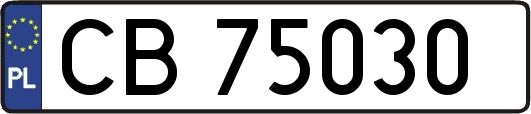 PL
CB 75030